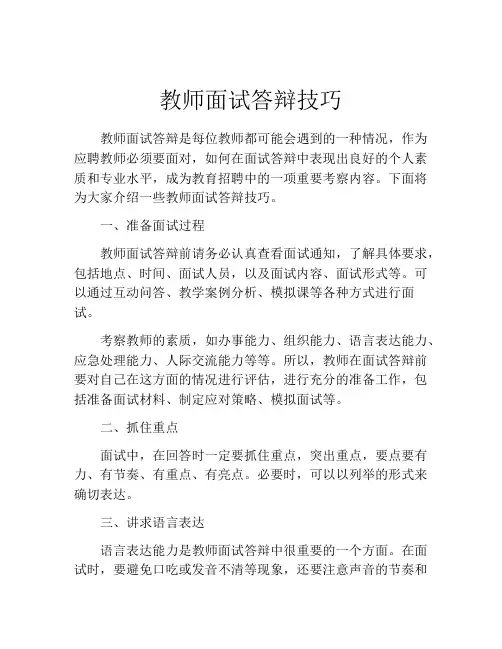 教师面试答辩技巧

教师面试答辩是每位教师都可能会遇到的一种情况，作为应聘教师必须要面对，如何在面试答辩中表现出良好的个人素质和专业水平，成为教育招聘中的一项重要考察内容。下面将为大家介绍一些教师面试答辩技巧。

一、准备面试过程

教师面试答辩前请务必认真查看面试通知，了解具体要求，包括地点、时间、面试人员，以及面试内容、面试形式等。可以通过互动问答、教学案例分析、模拟课等各种方式进行面试。

考察教师的素质，如办事能力、组织能力、语言表达能力、应急处理能力、人际交流能力等等。所以，教师在面试答辩前要对自己在这方面的情况进行评估，进行充分的准备工作，包括准备面试材料、制定应对策略、模拟面试等。

二、抓住重点

面试中，在回答时一定要抓住重点，突出重点，要点要有力、有节奏、有重点、有亮点。必要时，可以以列举的形式来确切表达。

三、讲求语言表达

语言表达能力是教师面试答辩中很重要的一个方面。在面试时，要避免口吃或发音不清等现象，还要注意声音的节奏和